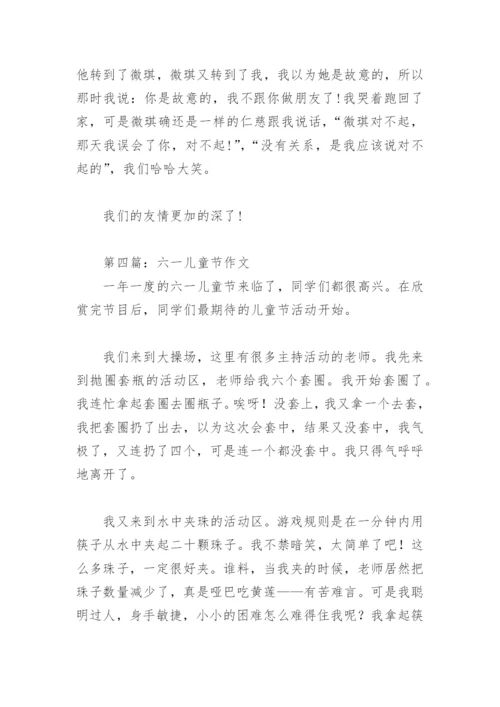 他转到了微琪，微琪又转到了我，我以为她是故意的，所以那时我说：你是故意的，我不跟你做朋友了！我哭着跑回了家，可是微琪确还是一样的仁慈跟我说话，“微琪对不起，那天我误会了你，对不起！”，“没有关系，是我应该说对不起的”，我们哈哈大笑。

我们的友情更加的深了！

第四篇：六一儿童节作文

一年一度的六一儿童节来临了，同学们都很高兴。在欣赏完节目后，同学们最期待的儿童节活动开始。

我们来到大操场，这里有很多主持活动的老师。我先来到抛圈套瓶的活动区，老师给我六个套圈。我开始套圈了。我连忙拿起套圈去圈瓶子。唉呀！没套上，我又拿一个去套，我把套圈扔了出去，以为这次会套中，结果又没套中，我气极了，又连扔了四个，可是连一个都没套中。我只得气呼呼地离开了。

我又来到水中夹珠的活动区。游戏规则是在一分钟内用筷子从水中夹起二十颗珠子。我不禁暗笑，太简单了吧！这么多珠子，一定很好夹。谁料，当我夹的时候，老师居然把珠子数量减少了，真是哑巴吃黄莲——有苦难言。可是我聪明过人，身手敏捷，小小的困难怎么难得住我呢？我拿起筷